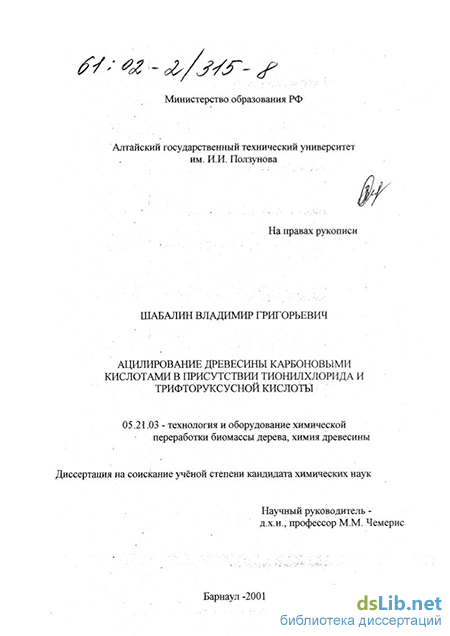 61:02-2/315-8

Министерство образования РФ

Алтайский государственный технический университет им. И.И. Ползунова

На правах рукописи

ШАБАЛИН ВЛАДИМИР ГРИГОРЬЕВИЧ

АЦИЛИРОВАНИЕ ДРЕВЕСИНЫ КАРБОНОВЫМИ КИСЛОТАМИ В ПРИСУТСТВИИ ТИОНИЛХЛОРИДА И ТРИФТОРУКСУСНОЙ КИСЛОТЫ

05.21.03 - технология и оборудование химической переработки биомассы дерева, химия древесины

Диссертация на соискание учёной степени кандидата химических наук

Научный руководитель - д.х.н., профессор М.М. Чемерис

Барнаул -2001

dsLib.net
библиотека диссертаций